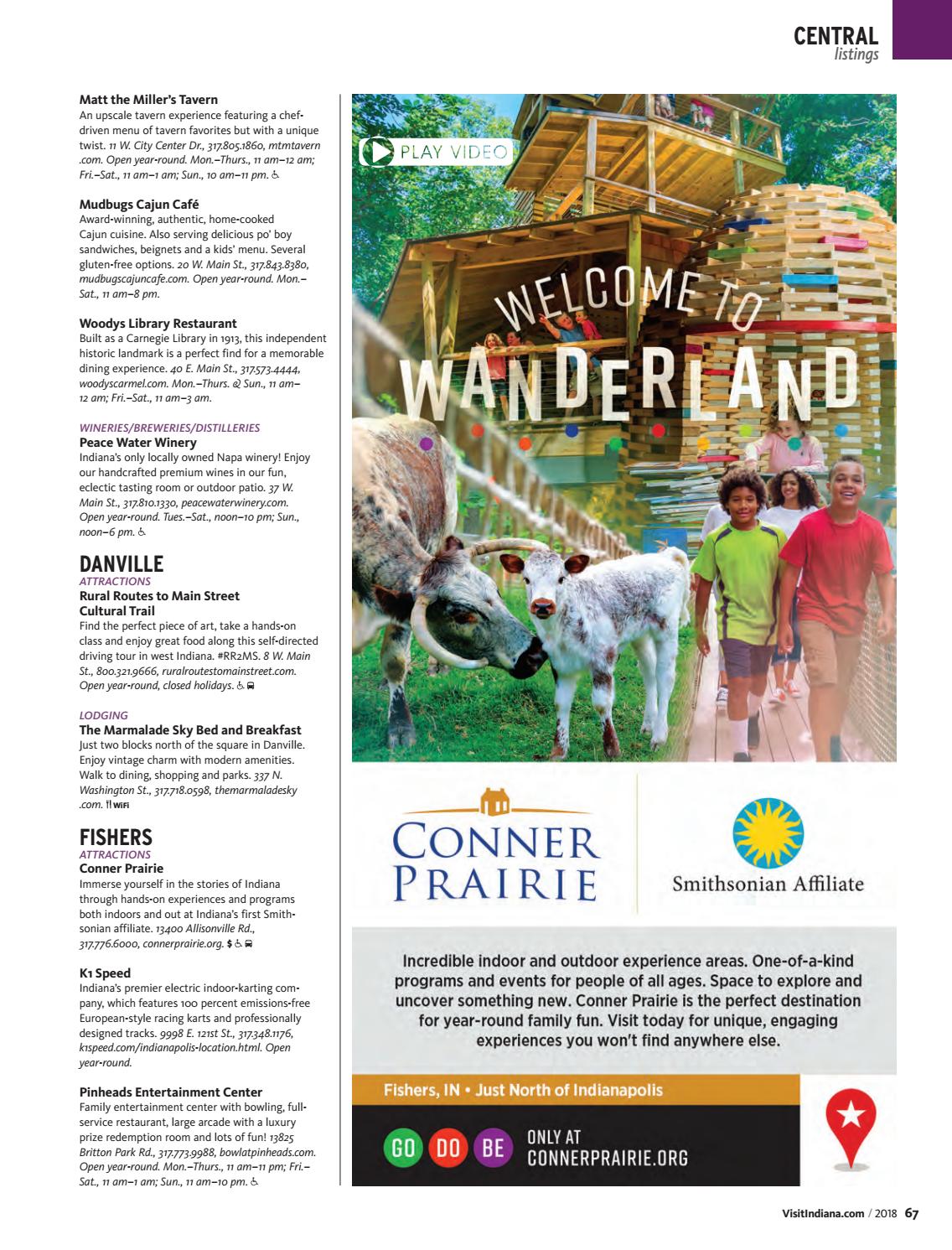 CENTRAL
listings

Matt the Miller's Tavern
An upscale tavern experience featuring a chef-driven menu of tavern favorites but with a unique twist. 11 W. City Center Dr., 317.805.1860, mtmtavern.com. Open year-round. Mon.–Thurs., 11 am–12 am; Fri.–Sat., 11 am–1 am; Sun., 10 am–11 pm.

Mudbugs Cajun Café
Award-winning, authentic, home-cooked Cajun cuisine. Also serving delicious po' boy sandwiches, beignets and a kids' menu. Several gluten-free options. 20 W. Main St., 317.843.8380, mudbugscajuncafe.com. Open year-round. Mon.–Sat., 11 am–8 pm.

Woodys Library Restaurant
Built as a Carnegie Library in 1913, this independent historic landmark is a perfect find for a memorable dining experience. 40 E. Main St., 317.573.4444, woodyscarmel.com. Mon.–Thurs. & Sun., 11 am–12 am; Fri.–Sat., 11 am–3 am.

WINERIES/BREWERIES/DISTILLERIES
Peace Water Winery
Indiana's only locally owned Napa winery! Enjoy our handcrafted premium wines in our fun, eclectic tasting room or outdoor patio. 37 W. Main St., 317.810.1330, peacewaterwinery.com. Open year-round. Tues.–Sat., noon–10 pm; Sun., noon–6 pm.

DANVILLE
ATTRACTIONS
Rural Routes to Main Street Cultural Trail
Find the perfect piece of art, take a hands-on class and enjoy great food along this self-directed driving tour in west Indiana. #RR2MS. 8 W. Main St., 800.321.9666, ruralroutestomainstreet.com. Open year-round, closed holidays.

LODGING
The Marmalade Sky Bed and Breakfast
Just two blocks north of the square in Danville. Enjoy vintage charm with modern amenities. Walk to dining, shopping and parks. 337 N. Washington St., 317.718.0598, themarmaladesky.com. WiFi

FISHERS
ATTRACTIONS
Conner Prairie
Immerse yourself in the stories of Indiana through hands-on experiences and programs both indoors and out at Indiana's first Smithsonian affiliate. 13400 Allisonville Rd., 317.776.6000, connerprairie.org. $

K1 Speed
Indiana's premier electric indoor-karting company, which features 100 percent emissions-free European-style racing karts and professionally designed tracks. 9998 E. 121st St., 317.348.1176, k1speed.com/indianapolis-location.html. Open year-round.

Pinheads Entertainment Center
Family entertainment center with bowling, full-service restaurant, large arcade with a luxury prize redemption room and lots of fun! 13825 Britton Park Rd., 317.773.9988, bowlatpinheads.com. Open year-round. Mon.–Thurs., 11 am–11 pm; Fri.–Sat., 11 am–1 am; Sun., 11 am–10 pm.

PLAY VIDEO
WELCOME TO
WANDERLAND

CONNER PRAIRIE
Smithsonian Affiliate

Incredible indoor and outdoor experience areas. One-of-a-kind programs and events for people of all ages. Space to explore and uncover something new. Conner Prairie is the perfect destination for year-round family fun. Visit today for unique, engaging experiences you won't find anywhere else.

Fishers, IN • Just North of Indianapolis

GO DO BE ONLY AT CONNERPRAIRIE.ORG

VisitIndiana.com / 2018 67